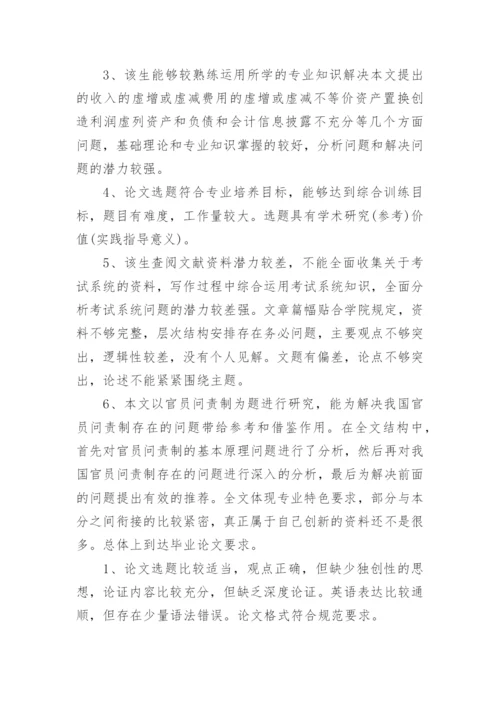 3、该生能够较熟练运用所学的专业知识解决本文提出的收入的虚增或虚减费用的虚增或虚减不等价资产置换创造利润虚列资产和负债和会计信息披露不充分等几个方面问题，基础理论和专业知识掌握的较好，分析问题和解决问题的潜力较强。

4、论文选题符合专业培养目标，能够达到综合训练目标，题目有难度，工作量较大。选题具有学术研究(参考)价值(实践指导意义)。

5、该生查阅文献资料潜力较差，不能全面收集关于考试系统的资料，写作过程中综合运用考试系统知识，全面分析考试系统问题的潜力较差强。文章篇幅贴合学院规定，资料不够完整，层次结构安排存在务必问题，主要观点不够突出，逻辑性较差，没有个人见解。文题有偏差，论点不够突出，论述不能紧紧围绕主题。

6、本文以官员问责制为题进行研究，能为解决我国官员问责制存在的问题带给参考和借鉴作用。在全文结构中，首先对官员问责制的基本原理问题进行了分析，然后再对我国官员问责制存在的问题进行深入的分析，最后为解决前面的问题提出有效的推荐。全文体现专业特色要求，部分与本分之间衔接的比较紧密，真正属于自己创新的资料还不是很多。总体上到达毕业论文要求。

1、论文选题比较适当，观点正确，但缺少独创性的思想，论证内容比较充分，但缺乏深度论证。英语表达比较通顺，但存在少量语法错误。论文格式符合规范要求。